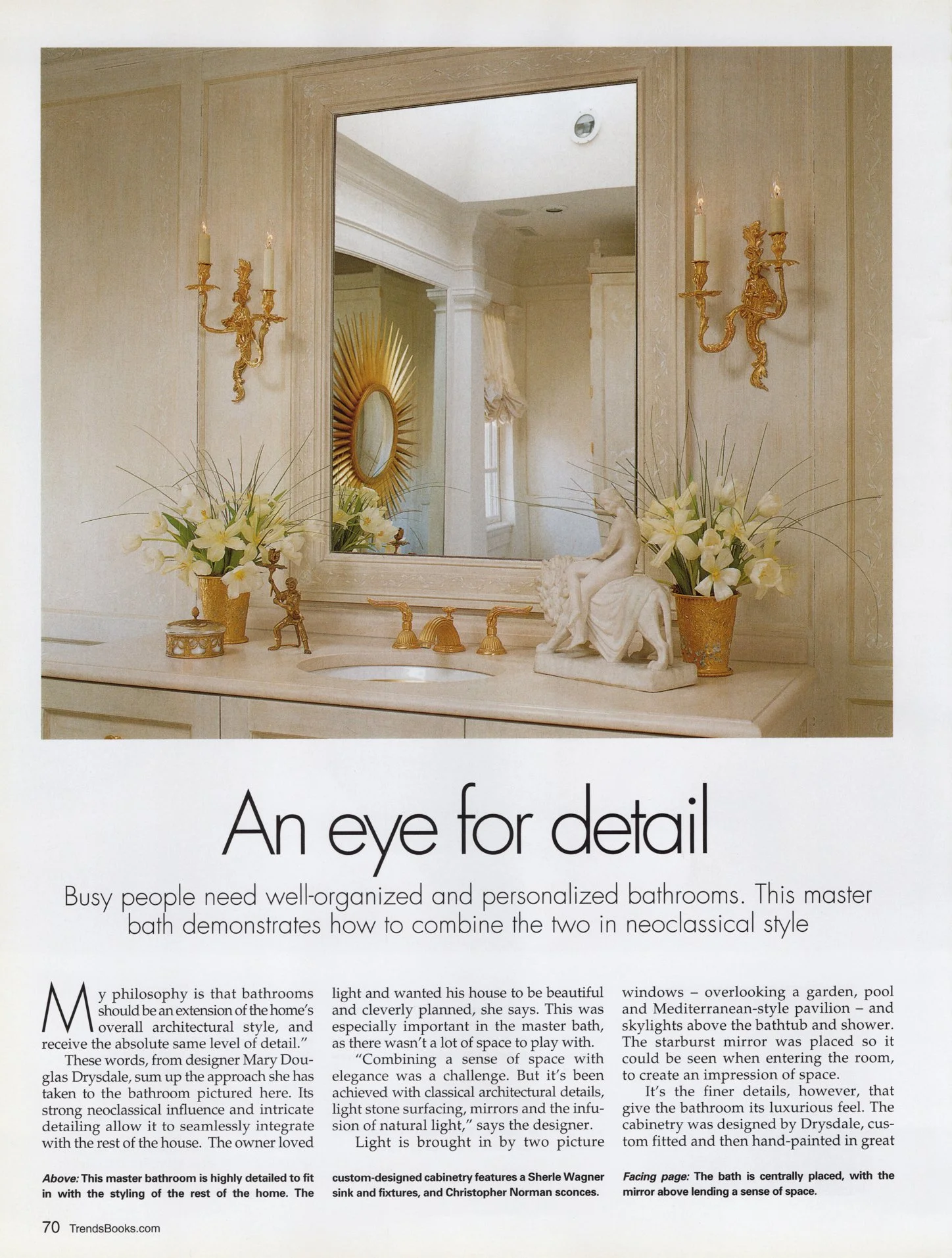 An eye for detail

Busy people need well-organized and personalized bathrooms. This master bath demonstrates how to combine the two in neoclassical style

My philosophy is that bathrooms should be an extension of the home's overall architectural style, and receive the absolute same level of detail."

These words, from designer Mary Douglas Drysdale, sum up the approach she has taken to the bathroom pictured here. Its strong neoclassical influence and intricate detailing allow it to seamlessly integrate with the rest of the house. The owner loved light and wanted his house to be beautiful and cleverly planned, she says. This was especially important in the master bath, as there wasn't a lot of space to play with.

"Combining a sense of space with elegance was a challenge. But it's been achieved with classical architectural details, light stone surfacing, mirrors and the infusion of natural light," says the designer.

Light is brought in by two picture windows – overlooking a garden, pool and Mediterranean-style pavilion – and skylights above the bathtub and shower. The starburst mirror was placed so it could be seen when entering the room, to create an impression of space.

It's the finer details, however, that give the bathroom its luxurious feel. The cabinetry was designed by Drysdale, custom fitted and then hand-painted in great

Above: This master bathroom is highly detailed to fit in with the styling of the rest of the home. The custom-designed cabinetry features a Sherle Wagner sink and fixtures, and Christopher Norman sconces.

Facing page: The bath is centrally placed, with the mirror above lending a sense of space.

70 TrendsBooks.com